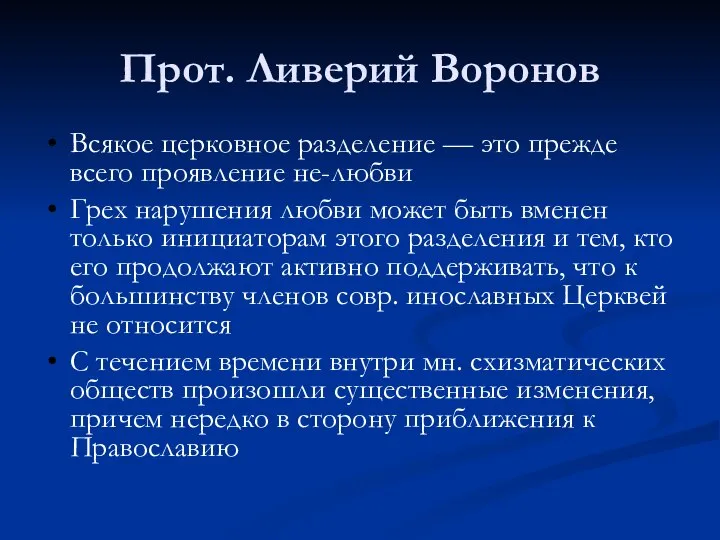 Прот. Ливерий Воронов

• Всякое церковное разделение — это прежде всего проявление не-любви

• Грех нарушения любви может быть вменен только инициаторам этого разделения и тем, кто его продолжают активно поддерживать, что к большинству членов совр. инославных Церквей не относится

• С течением времени внутри мн. схизматических обществ произошли существенные изменения, причем нередко в сторону приближения к Православию